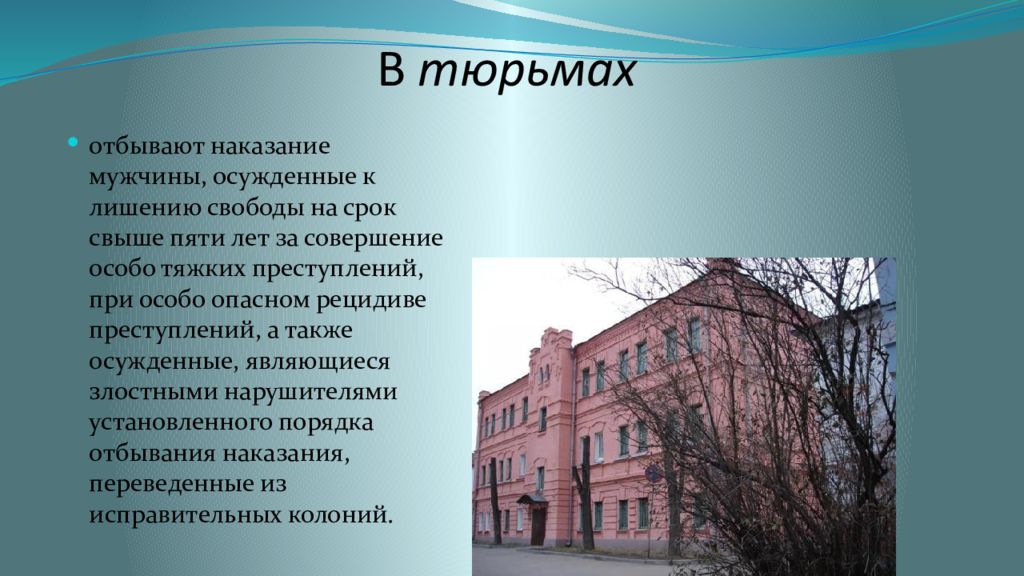 В тюрьмах

отбывают наказание мужчины, осужденные к лишению свободы на срок свыше пяти лет за совершение особо тяжких преступлений, при особо опасном рецидиве преступлений, а также осужденные, являющиеся злостными нарушителями установленного порядка отбывания наказания, переведенные из исправительных колоний.